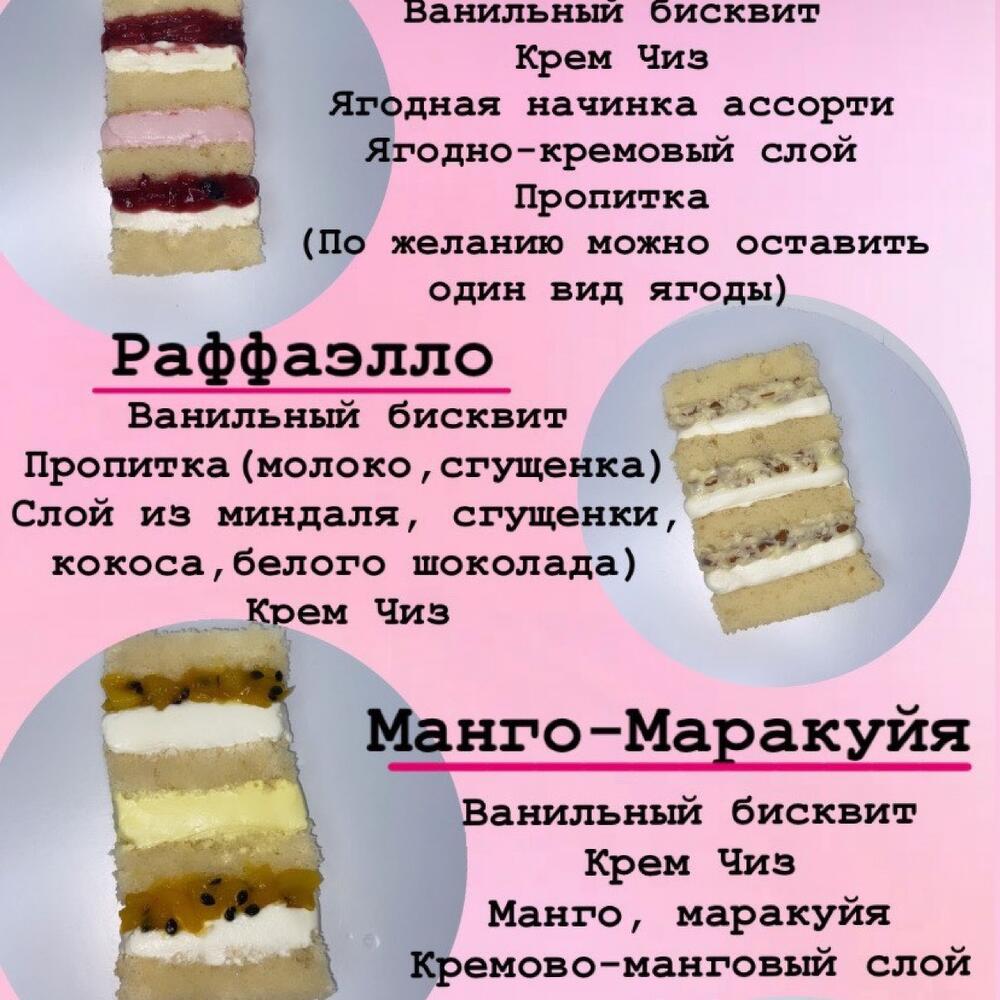 Ванильный бисквит
Крем Чиз
Ягодная начинка ассорти
Ягодно-кремовый слой
Пропитка
(По желанию можно оставить один вид ягоды)

Раффаэлло
Ванильный бисквит
Пропитка(молоко,сгущенка)
Слой из миндаля, сгущенки, кокоса,белого шоколада)
Крем Чиз

Манго-Маракуйя
Ванильный бисквит
Крем Чиз
Манго, маракуйя
Кремово-манговый слой